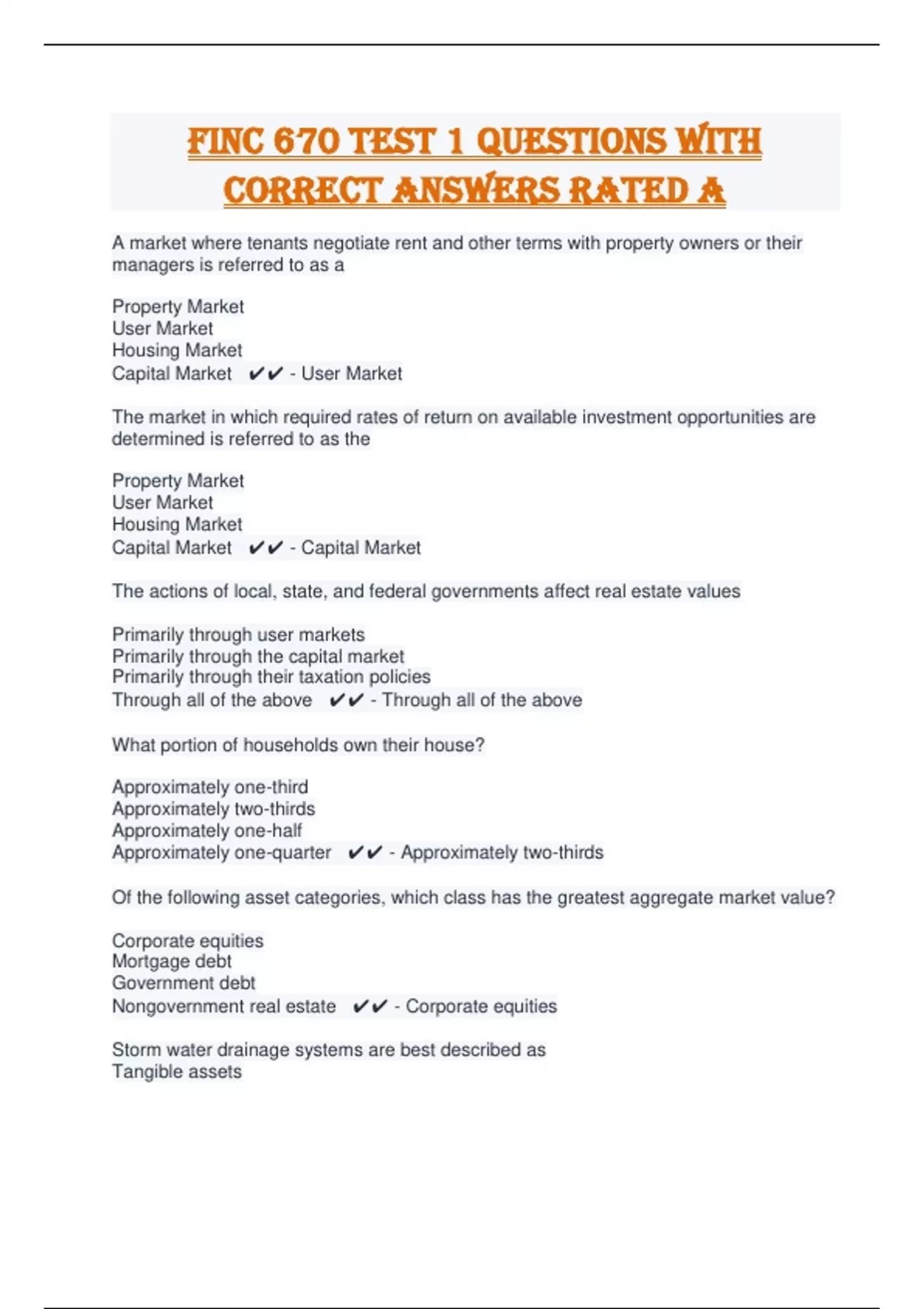 FINC 670 TEST 1 QUESTIONS WITH CORRECT ANSWERS RATED A

A market where tenants negotiate rent and other terms with property owners or their managers is referred to as a

Property Market
User Market
Housing Market
Capital Market ✔✔ - User Market

The market in which required rates of return on available investment opportunities are determined is referred to as the

Property Market
User Market
Housing Market
Capital Market ✔✔ - Capital Market

The actions of local, state, and federal governments affect real estate values

Primarily through user markets
Primarily through the capital market
Primarily through their taxation policies
Through all of the above ✔✔ - Through all of the above

What portion of households own their house?

Approximately one-third
Approximately two-thirds
Approximately one-half
Approximately one-quarter ✔✔ - Approximately two-thirds

Of the following asset categories, which class has the greatest aggregate market value?

Corporate equities
Mortgage debt
Government debt
Nongovernment real estate ✔✔ - Corporate equities

Storm water drainage systems are best described as
Tangible assets